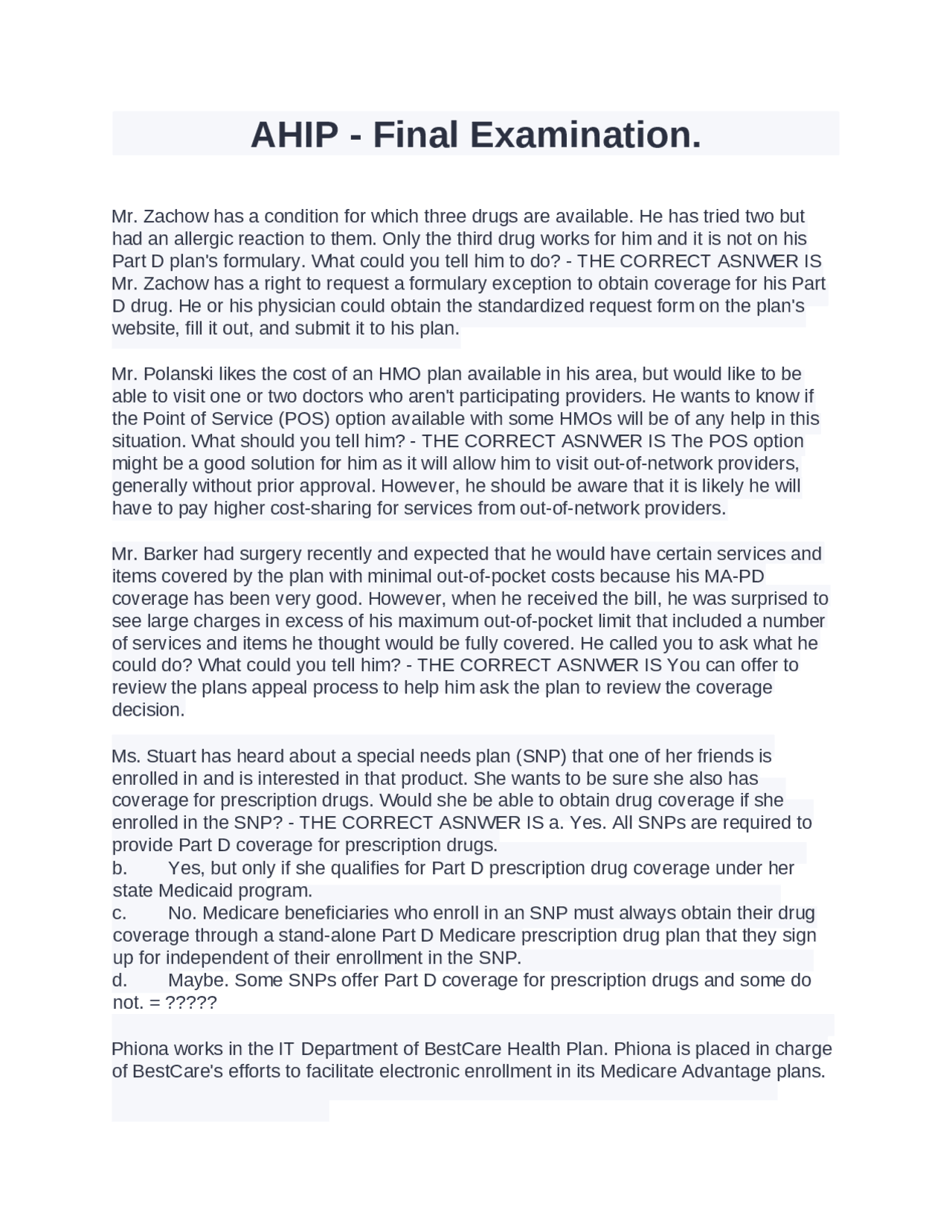 AHIP - Final Examination.

Mr. Zachow has a condition for which three drugs are available. He has tried two but had an allergic reaction to them. Only the third drug works for him and it is not on his Part D plan's formulary. What could you tell him to do? - THE CORRECT ASNWER IS Mr. Zachow has a right to request a formulary exception to obtain coverage for his Part D drug. He or his physician could obtain the standardized request form on the plan's website, fill it out, and submit it to his plan.

Mr. Polanski likes the cost of an HMO plan available in his area, but would like to be able to visit one or two doctors who aren't participating providers. He wants to know if the Point of Service (POS) option available with some HMOs will be of any help in this situation. What should you tell him? - THE CORRECT ASNWER IS The POS option might be a good solution for him as it will allow him to visit out-of-network providers, generally without prior approval. However, he should be aware that it is likely he will have to pay higher cost-sharing for services from out-of-network providers.

Mr. Barker had surgery recently and expected that he would have certain services and items covered by the plan with minimal out-of-pocket costs because his MA-PD coverage has been very good. However, when he received the bill, he was surprised to see large charges in excess of his maximum out-of-pocket limit that included a number of services and items he thought would be fully covered. He called you to ask what he could do? What could you tell him? - THE CORRECT ASNWER IS You can offer to review the plans appeal process to help him ask the plan to review the coverage decision.

Ms. Stuart has heard about a special needs plan (SNP) that one of her friends is enrolled in and is interested in that product. She wants to be sure she also has coverage for prescription drugs. Would she be able to obtain drug coverage if she enrolled in the SNP? - THE CORRECT ASNWER IS a. Yes. All SNPs are required to provide Part D coverage for prescription drugs.
b. Yes, but only if she qualifies for Part D prescription drug coverage under her state Medicaid program.
c. No. Medicare beneficiaries who enroll in an SNP must always obtain their drug coverage through a stand-alone Part D Medicare prescription drug plan that they sign up for independent of their enrollment in the SNP.
d. Maybe. Some SNPs offer Part D coverage for prescription drugs and some do not. = ?????

Phiona works in the IT Department of BestCare Health Plan. Phiona is placed in charge of BestCare's efforts to facilitate electronic enrollment in its Medicare Advantage plans.